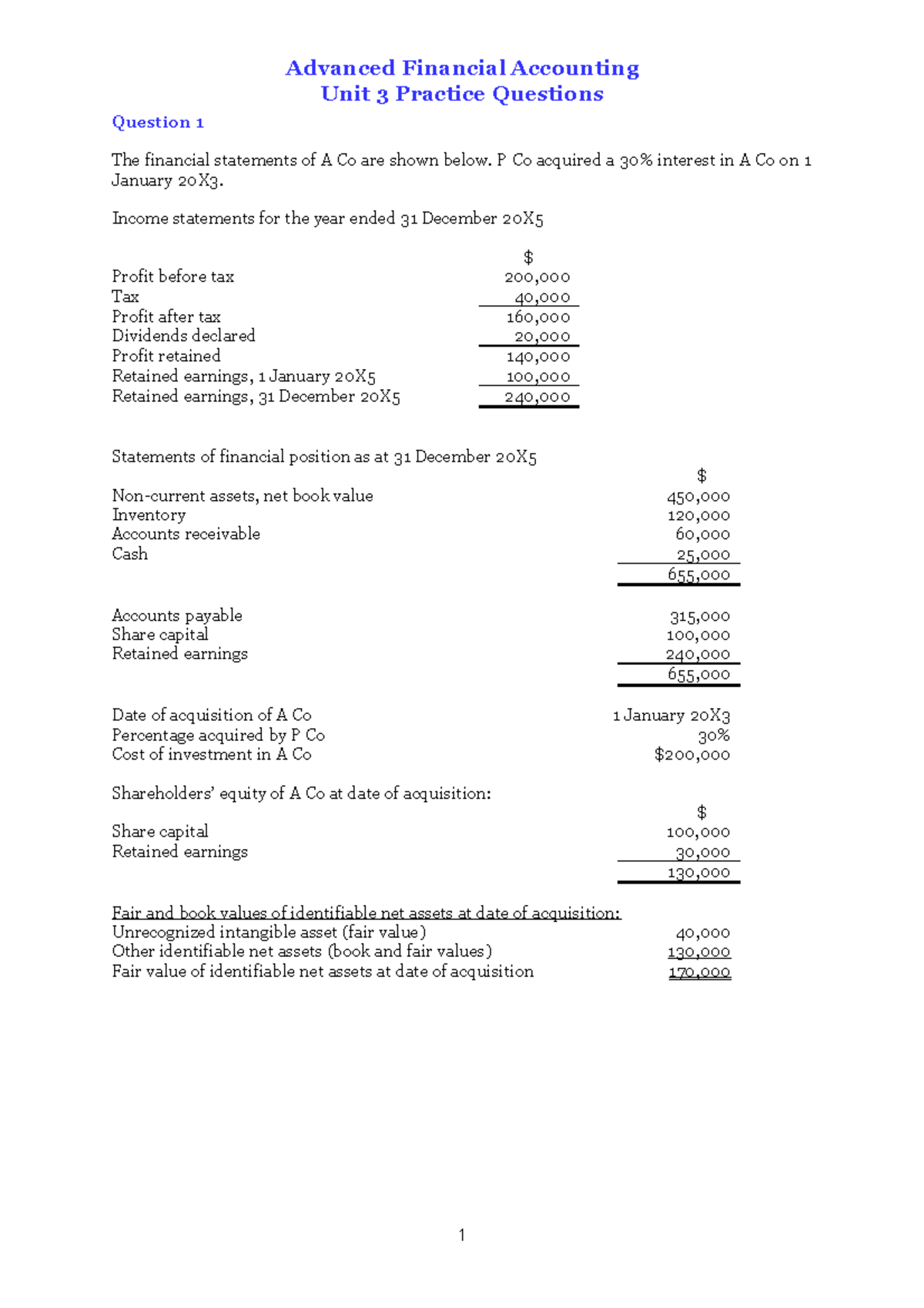 Advanced Financial Accounting
Unit 3 Practice Questions

Question 1

The financial statements of A Co are shown below. P Co acquired a 30% interest in A Co on 1 January 20X3.

Income statements for the year ended 31 December 20X5

| | $ |
|---|---|
| Profit before tax | 200,000 |
| Tax | 40,000 |
| Profit after tax | 160,000 |
| Dividends declared | 20,000 |
| Profit retained | 140,000 |
| Retained earnings, 1 January 20X5 | 100,000 |
| Retained earnings, 31 December 20X5 | 240,000 |

Statements of financial position as at 31 December 20X5

| | $ |
|---|---|
| Non-current assets, net book value | 450,000 |
| Inventory | 120,000 |
| Accounts receivable | 60,000 |
| Cash | 25,000 |
| | 655,000 |
| Accounts payable | 315,000 |
| Share capital | 100,000 |
| Retained earnings | 240,000 |
| | 655,000 |

| | |
|---|---|
| Date of acquisition of A Co | 1 January 20X3 |
| Percentage acquired by P Co | 30% |
| Cost of investment in A Co | $200,000 |

Shareholders' equity of A Co at date of acquisition:

| | $ |
|---|---|
| Share capital | 100,000 |
| Retained earnings | 30,000 |
| | 130,000 |

Fair and book values of identifiable net assets at date of acquisition:

| | |
|---|---|
| Unrecognized intangible asset (fair value) | 40,000 |
| Other identifiable net assets (book and fair values) | 130,000 |
| Fair value of identifiable net assets at date of acquisition | 170,000 |

1